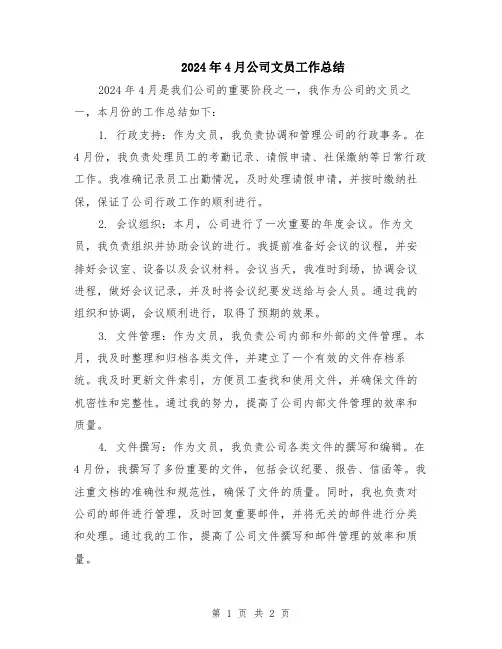 2024年4月公司文员工作总结

2024年4月是我们公司的重要阶段之一，我作为公司的文员之一，本月份的工作总结如下：

1. 行政支持：作为文员，我负责协调和管理公司的行政事务。在4月份，我负责处理员工的考勤记录、请假申请、社保缴纳等日常行政工作。我准确记录员工出勤情况，及时处理请假申请，并按时缴纳社保，保证了公司行政工作的顺利进行。

2. 会议组织：本月，公司进行了一次重要的年度会议。作为文员，我负责组织并协助会议的进行。我提前准备好会议的议程，并安排好会议室、设备以及会议材料。会议当天，我准时到场，协调会议进程，做好会议记录，并及时将会议纪要发送给与会人员。通过我的组织和协调，会议顺利进行，取得了预期的效果。

3. 文件管理：作为文员，我负责公司内部和外部的文件管理。本月，我及时整理和归档各类文件，并建立了一个有效的文件存档系统。我及时更新文件索引，方便员工查找和使用文件，并确保文件的机密性和完整性。通过我的努力，提高了公司内部文件管理的效率和质量。

4. 文件撰写：作为文员，我负责公司各类文件的撰写和编辑。在4月份，我撰写了多份重要的文件，包括会议纪要、报告、信函等。我注重文档的准确性和规范性，确保了文件的质量。同时，我也负责对公司的邮件进行管理，及时回复重要邮件，并将无关的邮件进行分类和处理。通过我的工作，提高了公司文件撰写和邮件管理的效率和质量。

第 1 页 共 2 页